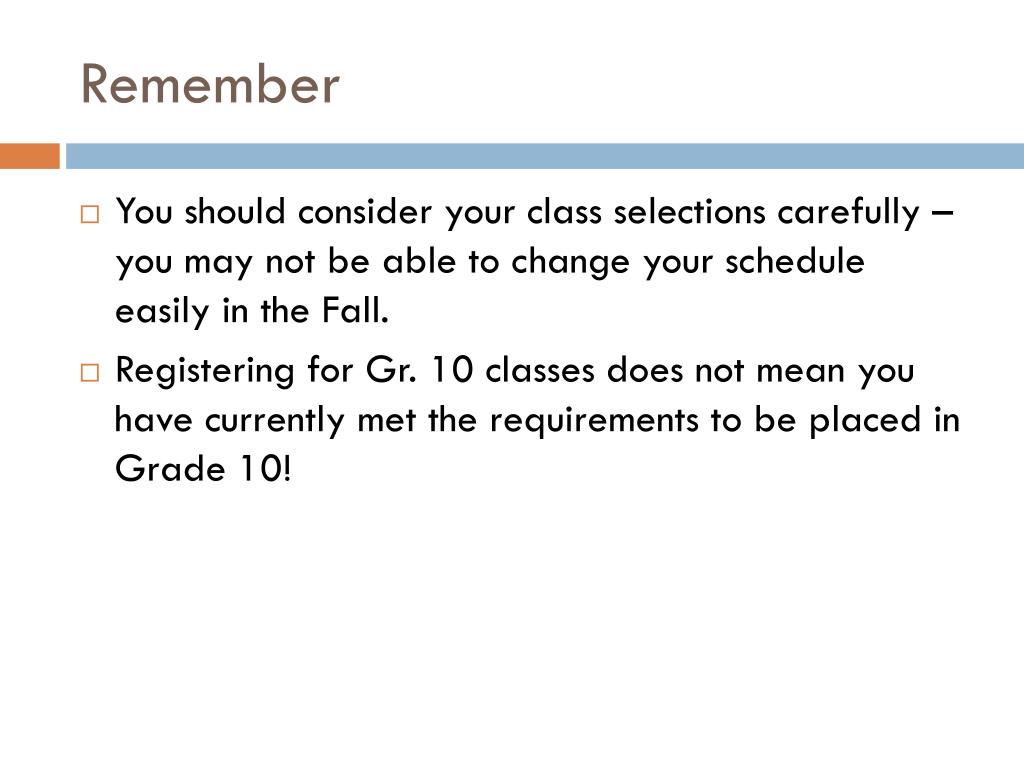 Remember

□ You should consider your class selections carefully – you may not be able to change your schedule easily in the Fall.

□ Registering for Gr. 10 classes does not mean you have currently met the requirements to be placed in Grade 10!